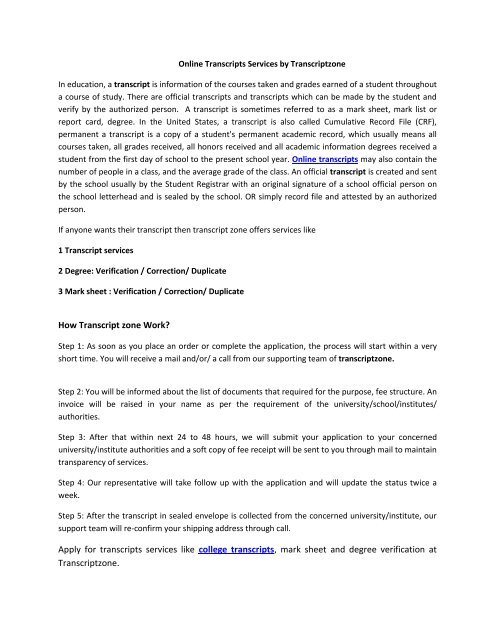 Online Transcripts Services by Transcriptzone

In education, a transcript is information of the courses taken and grades earned of a student throughout a course of study. There are official transcripts and transcripts which can be made by the student and verify by the authorized person. A transcript is sometimes referred to as a mark sheet, mark list or report card, degree. In the United States, a transcript is also called Cumulative Record File (CRF), permanent a transcript is a copy of a student's permanent academic record, which usually means all courses taken, all grades received, all honors received and all academic information degrees received a student from the first day of school to the present school year. Online transcripts may also contain the number of people in a class, and the average grade of the class. An official transcript is created and sent by the school usually by the Student Registrar with an original signature of a school official person on the school letterhead and is sealed by the school. OR simply record file and attested by an authorized person.

If anyone wants their transcript then transcript zone offers services like

1 Transcript services

2 Degree: Verification / Correction/ Duplicate

3 Mark sheet : Verification / Correction/ Duplicate

How Transcript zone Work?

Step 1: As soon as you place an order or complete the application, the process will start within a very short time. You will receive a mail and/or/ a call from our supporting team of transcriptzone.

Step 2: You will be informed about the list of documents that required for the purpose, fee structure. An invoice will be raised in your name as per the requirement of the university/school/institutes/ authorities.

Step 3: After that within next 24 to 48 hours, we will submit your application to your concerned university/institute authorities and a soft copy of fee receipt will be sent to you through mail to maintain transparency of services.

Step 4: Our representative will take follow up with the application and will update the status twice a week.

Step 5: After the transcript in sealed envelope is collected from the concerned university/institute, our support team will re-confirm your shipping address through call.

Apply for transcripts services like college transcripts, mark sheet and degree verification at Transcriptzone.